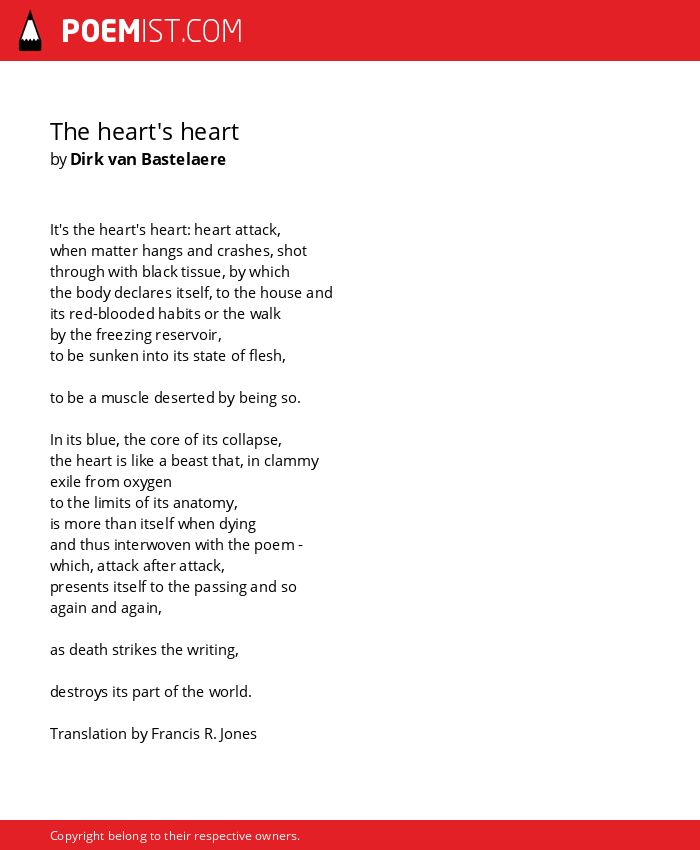 POEMIST.COM

The heart's heart
by Dirk van Bastelaere

It's the heart's heart: heart attack,
when matter hangs and crashes, shot
through with black tissue, by which
the body declares itself, to the house and
its red-blooded habits or the walk
by the freezing reservoir,
to be sunken into its state of flesh,

to be a muscle deserted by being so.

In its blue, the core of its collapse,
the heart is like a beast that, in clammy
exile from oxygen
to the limits of its anatomy,
is more than itself when dying
and thus interwoven with the poem -
which, attack after attack,
presents itself to the passing and so
again and again,

as death strikes the writing,

destroys its part of the world.

Translation by Francis R. Jones

Copyright belong to their respective owners.